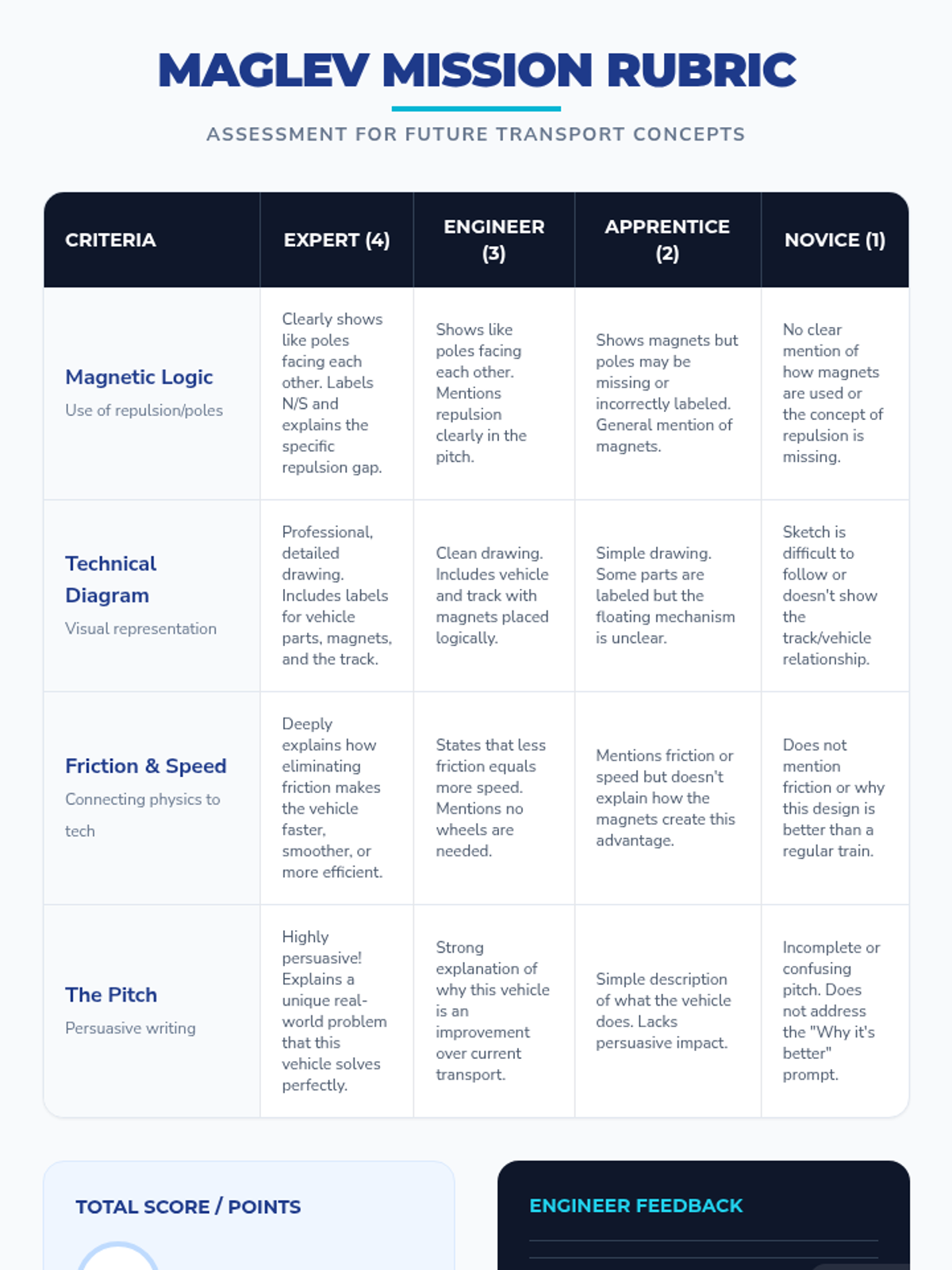 MAGLEV MISSION RUBRIC

ASSESSMENT FOR FUTURE TRANSPORT CONCEPTS

| CRITERIA | EXPERT (4) | ENGINEER (3) | APPRENTICE (2) | NOVICE (1) |
|---|---|---|---|---|
| Magnetic Logic Use of repulsion/poles | Clearly shows like poles facing each other. Labels N/S and explains the specific repulsion gap. | Shows like poles facing each other. Mentions repulsion clearly in the pitch. | Shows magnets but poles may be missing or incorrectly labeled. General mention of magnets. | No clear mention of how magnets are used or the concept of repulsion is missing. |
| Technical Diagram Visual representation | Professional, detailed drawing. Includes labels for vehicle parts, magnets, and the track. | Clean drawing. Includes vehicle and track with magnets placed logically. | Simple drawing. Some parts are labeled but the floating mechanism is unclear. | Sketch is difficult to follow or doesn't show the track/vehicle relationship. |
| Friction & Speed Connecting physics to tech | Deeply explains how eliminating friction makes the vehicle faster, smoother, or more efficient. | States that less friction equals more speed. Mentions no wheels are needed. | Mentions friction or speed but doesn't explain how the magnets create this advantage. | Does not mention friction or why this design is better than a regular train. |
| The Pitch Persuasive writing | Highly persuasive! Explains a unique real-world problem that this vehicle solves perfectly. | Strong explanation of why this vehicle is an improvement over current transport. | Simple description of what the vehicle does. Lacks persuasive impact. | Incomplete or confusing pitch. Does not address the "Why it's better" prompt. |

TOTAL SCORE / POINTS

ENGINEER FEEDBACK